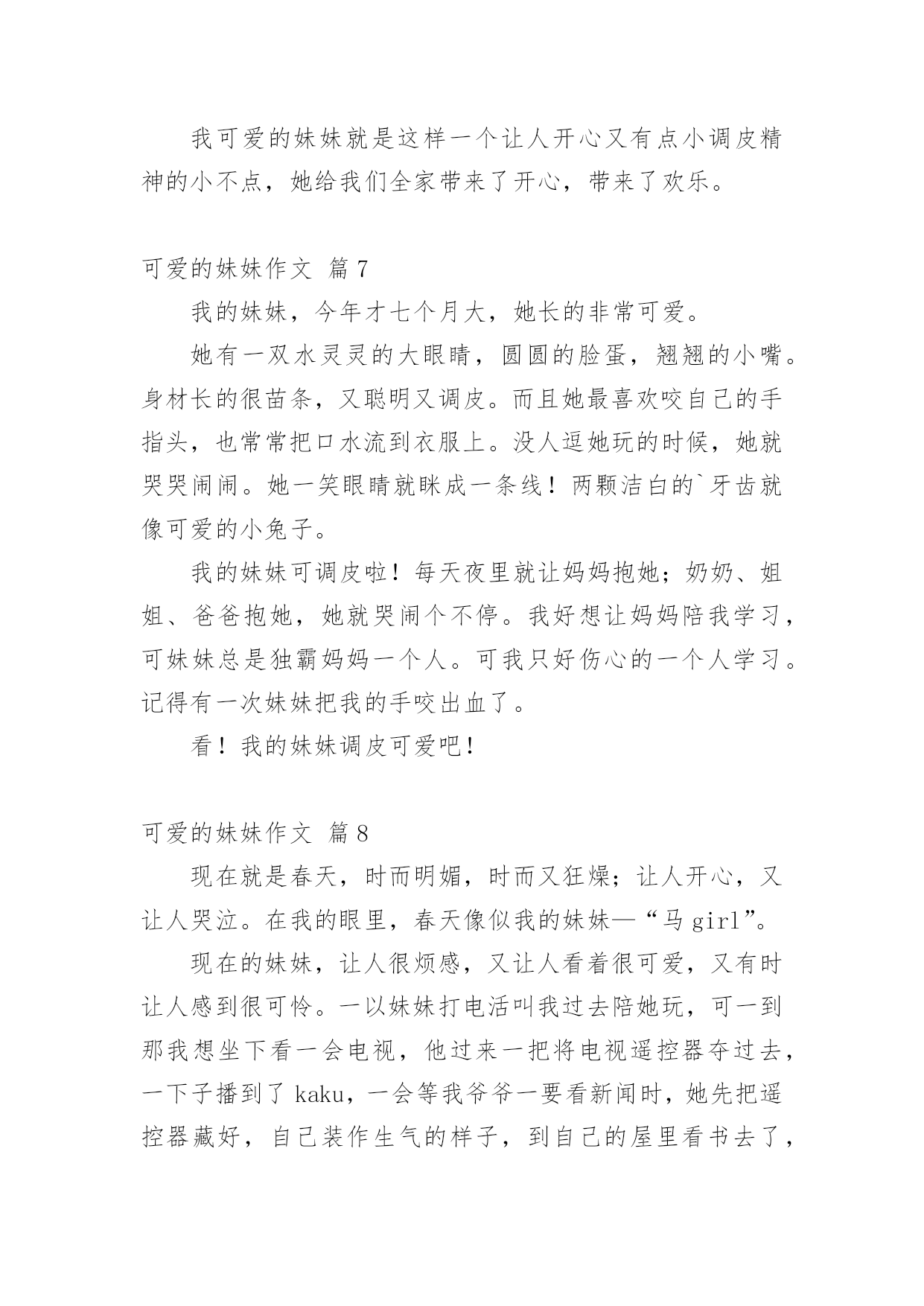 我可爱的妹妹就是这样一个让人开心又有点小调皮精神的小不点，她给我们全家带来了开心，带来了欢乐。

可爱的妹妹作文 篇7

我的妹妹，今年才七个月大，她长的非常可爱。

她有一双水灵灵的大眼睛，圆圆的脸蛋，翘翘的小嘴。身材长的很苗条，又聪明又调皮。而且她最喜欢咬自己的手指头，也常常把口水流到衣服上。没人逗她玩的时候，她就哭哭闹闹。她一笑眼睛就眯成一条线！两颗洁白的`牙齿就像可爱的小兔子。

我的妹妹可调皮啦！每天夜里就让妈妈抱她；奶奶、姐姐、爸爸抱她，她就哭闹个不停。我好想让妈妈陪我学习，可妹妹总是独霸妈妈一个人。可我只好伤心的一个人学习。记得有一次妹妹把我的手咬出血了。

看！我的妹妹调皮可爱吧！

可爱的妹妹作文 篇8

现在就是春天，时而明媚，时而又狂燥；让人开心，又让人哭泣。在我的眼里，春天像似我的妹妹—“马girl”。

现在的妹妹，让人很烦感，又让人看着很可爱，又有时让人感到很可怜。一以妹妹打电活叫我过去陪她玩，可一到那我想坐下看一会电视，他过来一把将电视遥控器夺过去，一下子播到了kaku，一会等我爷爷一要看新闻时，她先把遥控器藏好，自己装作生气的样子，到自己的屋里看书去了，